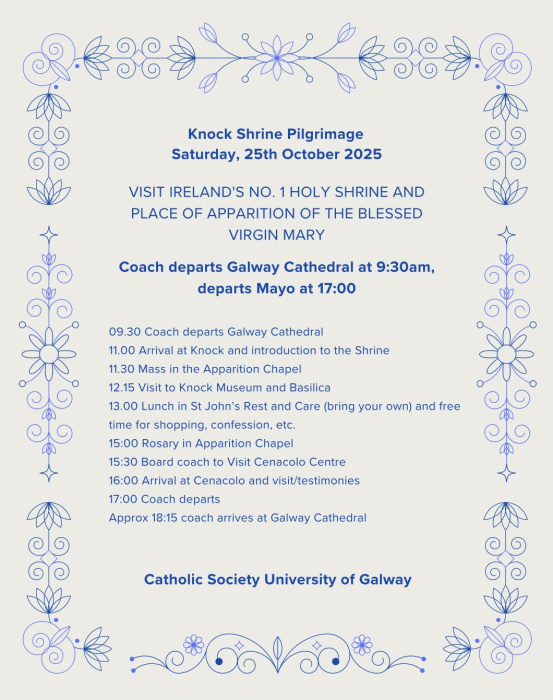 Knock Shrine Pilgrimage
Saturday, 25th October 2025

VISIT IRELAND'S NO. 1 HOLY SHRINE AND PLACE OF APPARITION OF THE BLESSED VIRGIN MARY

Coach departs Galway Cathedral at 9:30am, departs Mayo at 17:00

09.30 Coach departs Galway Cathedral
11.00 Arrival at Knock and introduction to the Shrine
11.30 Mass in the Apparition Chapel
12.15 Visit to Knock Museum and Basilica
13.00 Lunch in St John's Rest and Care (bring your own) and free time for shopping, confession, etc.
15:00 Rosary in Apparition Chapel
15:30 Board coach to Visit Cenacolo Centre
16:00 Arrival at Cenacolo and visit/testimonies
17:00 Coach departs
Approx 18:15 coach arrives at Galway Cathedral

Catholic Society University of Galway